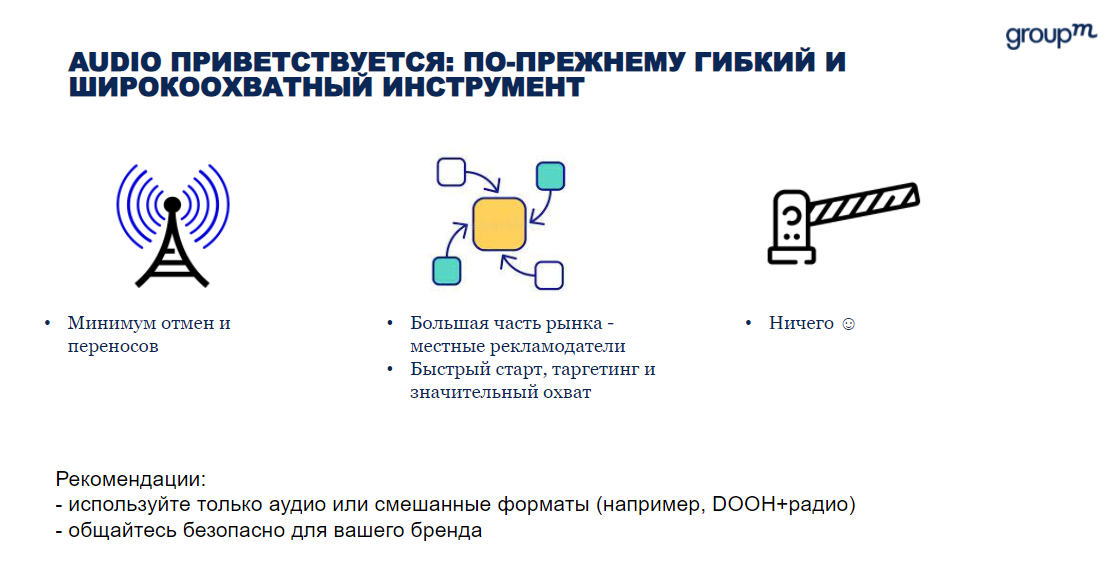 groupm

AUDIO ПРИВЕТСТВУЕТСЯ: ПО-ПРЕЖНЕМУ ГИБКИЙ И ШИРОКООХВАТНЫЙ ИНСТРУМЕНТ

• Минимум отмен и переносов

• Большая часть рынка - местные рекламодатели
• Быстрый старт, таргетинг и значительный охват

• Ничего ☺

Рекомендации:
- используйте только аудио или смешанные форматы (например, DOOH+радио)
- общайтесь безопасно для вашего бренда